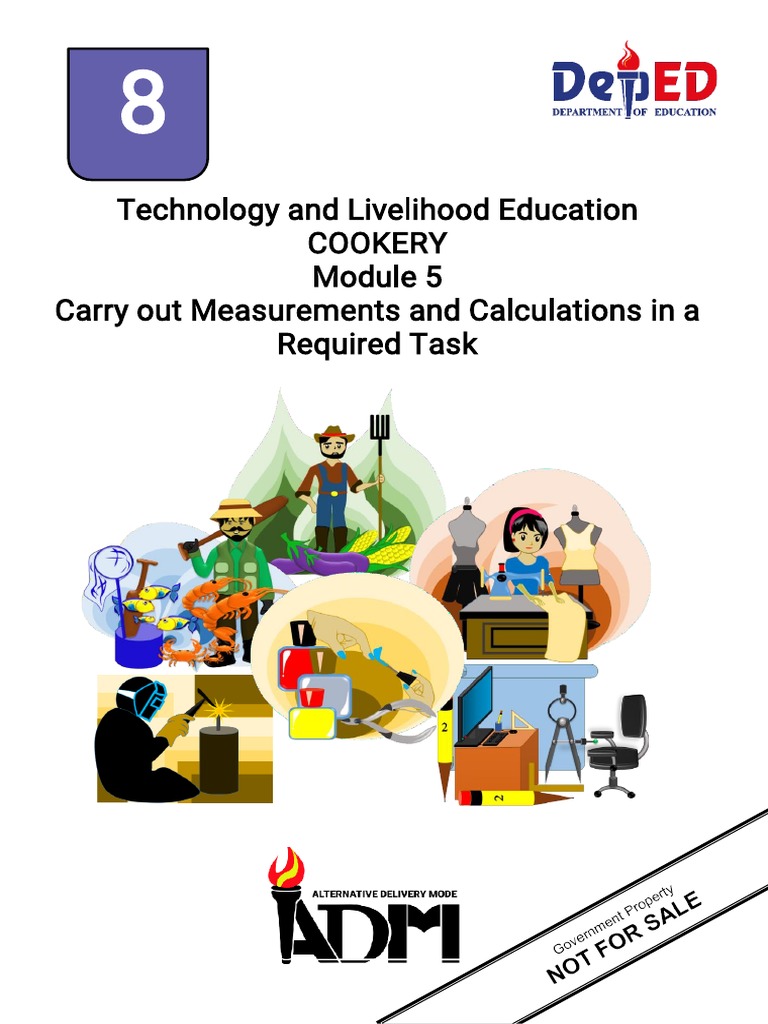 8

DepED
DEPARTMENT OF EDUCATION

Technology and Livelihood Education
COOKERY
Module 5
Carry out Measurements and Calculations in a Required Task

2

2

ALTERNATIVE DELIVERY MODE
ADM

Government Property
NOT FOR SALE